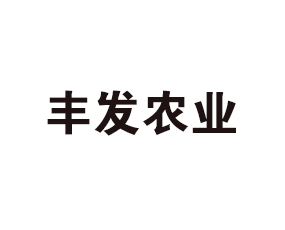 丰发农业